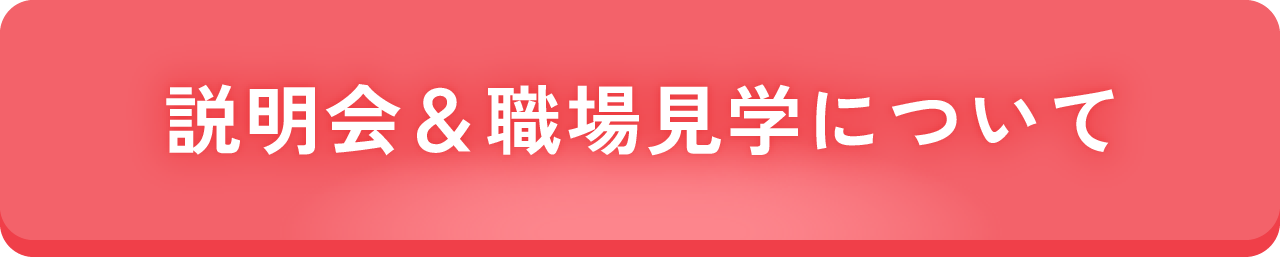 説明会＆職場見学について